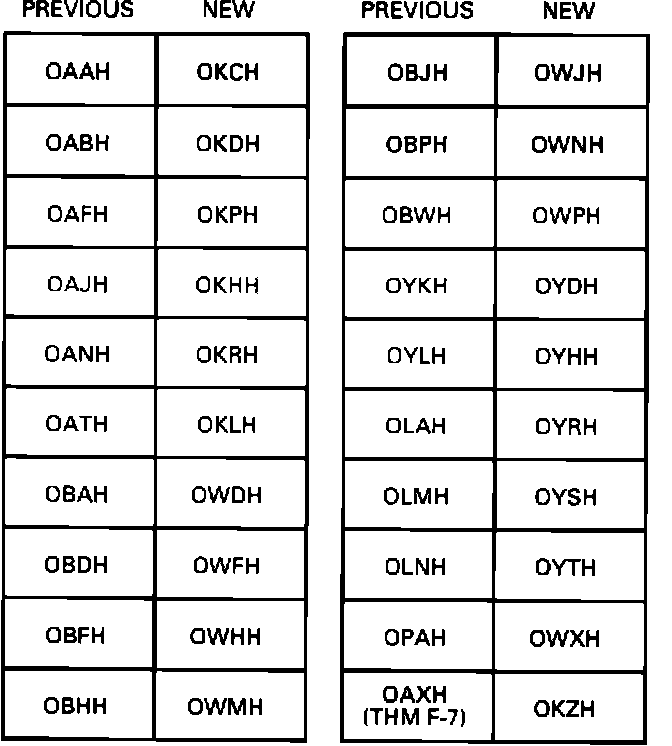 | PREVIOUS | NEW |
|---|---|
| OAAH | OKCH |
| OABH | OKDH |
| OAFH | OKPH |
| OAJH | OKHH |
| OANH | OKRH |
| OATH | OKLH |
| OBAH | OWDH |
| OBDH | OWFH |
| OBFH | OWHH |
| OBHH | OWMH |

| PREVIOUS | NEW |
|---|---|
| OBJH | OWJH |
| OBPH | OWNH |
| OBWH | OWPH |
| OYKH | OYDH |
| OYLH | OYHH |
| OLAH | OYRH |
| OLMH | OYSH |
| OLNH | OYTH |
| OPAH | OWXH |
| OAXH (THM F-7) | OKZH |